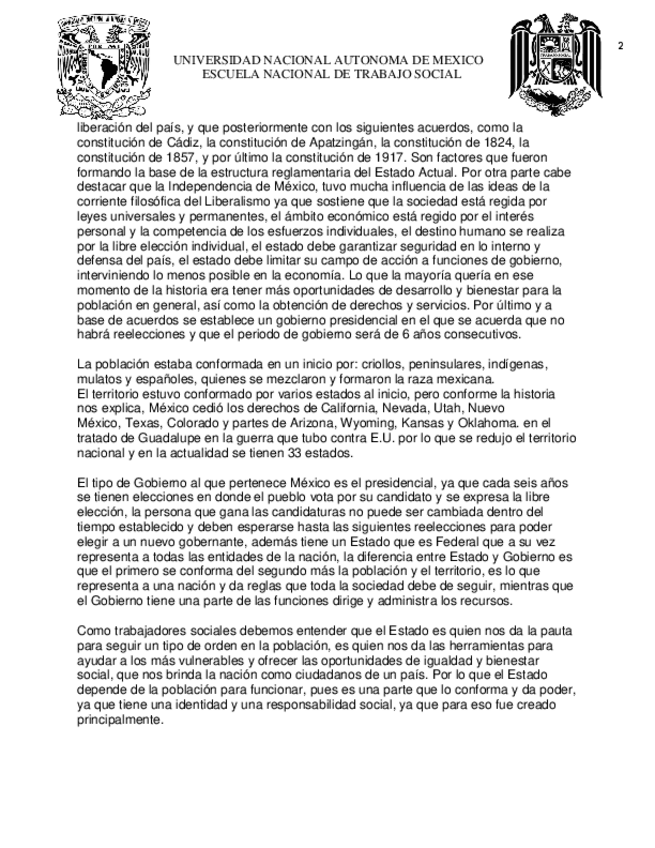 2

UNIVERSIDAD NACIONAL AUTONOMA DE MEXICO
ESCUELA NACIONAL DE TRABAJO SOCIAL

liberación del país, y que posteriormente con los siguientes acuerdos, como la constitución de Cádiz, la constitución de Apatzingán, la constitución de 1824, la constitución de 1857, y por último la constitución de 1917. Son factores que fueron formando la base de la estructura reglamentaria del Estado Actual. Por otra parte cabe destacar que la Independencia de México, tuvo mucha influencia de las ideas de la corriente filosófica del Liberalismo ya que sostiene que la sociedad está regida por leyes universales y permanentes, el ámbito económico está regido por el interés personal y la competencia de los esfuerzos individuales, el destino humano se realiza por la libre elección individual, el estado debe garantizar seguridad en lo interno y defensa del país, el estado debe limitar su campo de acción a funciones de gobierno, interviniendo lo menos posible en la economía. Lo que la mayoría quería en ese momento de la historia era tener más oportunidades de desarrollo y bienestar para la población en general, así como la obtención de derechos y servicios. Por último y a base de acuerdos se establece un gobierno presidencial en el que se acuerda que no habrá reelecciones y que el periodo de gobierno será de 6 años consecutivos.

La población estaba conformada en un inicio por: criollos, peninsulares, indígenas, mulatos y españoles, quienes se mezclaron y formaron la raza mexicana.
El territorio estuvo conformado por varios estados al inicio, pero conforme la historia nos explica, México cedió los derechos de California, Nevada, Utah, Nuevo México, Texas, Colorado y partes de Arizona, Wyoming, Kansas y Oklahoma. en el tratado de Guadalupe en la guerra que tubo contra E.U. por lo que se redujo el territorio nacional y en la actualidad se tienen 33 estados.

El tipo de Gobierno al que pertenece México es el presidencial, ya que cada seis años se tienen elecciones en donde el pueblo vota por su candidato y se expresa la libre elección, la persona que gana las candidaturas no puede ser cambiada dentro del tiempo establecido y deben esperarse hasta las siguientes reelecciones para poder elegir a un nuevo gobernante, además tiene un Estado que es Federal que a su vez representa a todas las entidades de la nación, la diferencia entre Estado y Gobierno es que el primero se conforma del segundo más la población y el territorio, es lo que representa a una nación y da reglas que toda la sociedad debe de seguir, mientras que el Gobierno tiene una parte de las funciones dirige y administra los recursos.

Como trabajadores sociales debemos entender que el Estado es quien nos da la pauta para seguir un tipo de orden en la población, es quien nos da las herramientas para ayudar a los más vulnerables y ofrecer las oportunidades de igualdad y bienestar social, que nos brinda la nación como ciudadanos de un país. Por lo que el Estado depende de la población para funcionar, pues es una parte que lo conforma y da poder, ya que tiene una identidad y una responsabilidad social, ya que para eso fue creado principalmente.